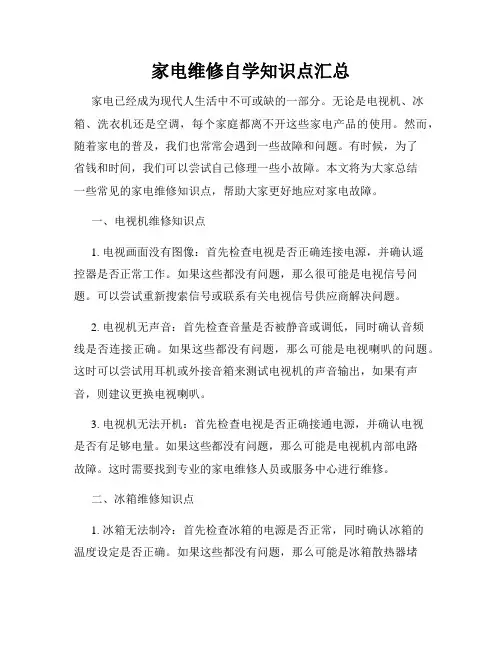 家电维修自学知识点汇总

家电已经成为现代人生活中不可或缺的一部分。无论是电视机、冰箱、洗衣机还是空调，每个家庭都离不开这些家电产品的使用。然而，随着家电的普及，我们也常常会遇到一些故障和问题。有时候，为了省钱和时间，我们可以尝试自己修理一些小故障。本文将为大家总结一些常见的家电维修知识点，帮助大家更好地应对家电故障。

一、电视机维修知识点

1. 电视画面没有图像：首先检查电视是否正确连接电源，并确认遥控器是否正常工作。如果这些都没有问题，那么很可能是电视信号问题。可以尝试重新搜索信号或联系有关电视信号供应商解决问题。

2. 电视机无声音：首先检查音量是否被静音或调低，同时确认音频线是否连接正确。如果这些都没有问题，那么可能是电视喇叭的问题。这时可以尝试用耳机或外接音箱来测试电视机的声音输出，如果有声音，则建议更换电视喇叭。

3. 电视机无法开机：首先检查电视是否正确接通电源，并确认电视是否有足够电量。如果这些都没有问题，那么可能是电视机内部电路故障。这时需要找到专业的家电维修人员或服务中心进行维修。

二、冰箱维修知识点

1. 冰箱无法制冷：首先检查冰箱的电源是否正常，同时确认冰箱的温度设定是否正确。如果这些都没有问题，那么可能是冰箱散热器堵